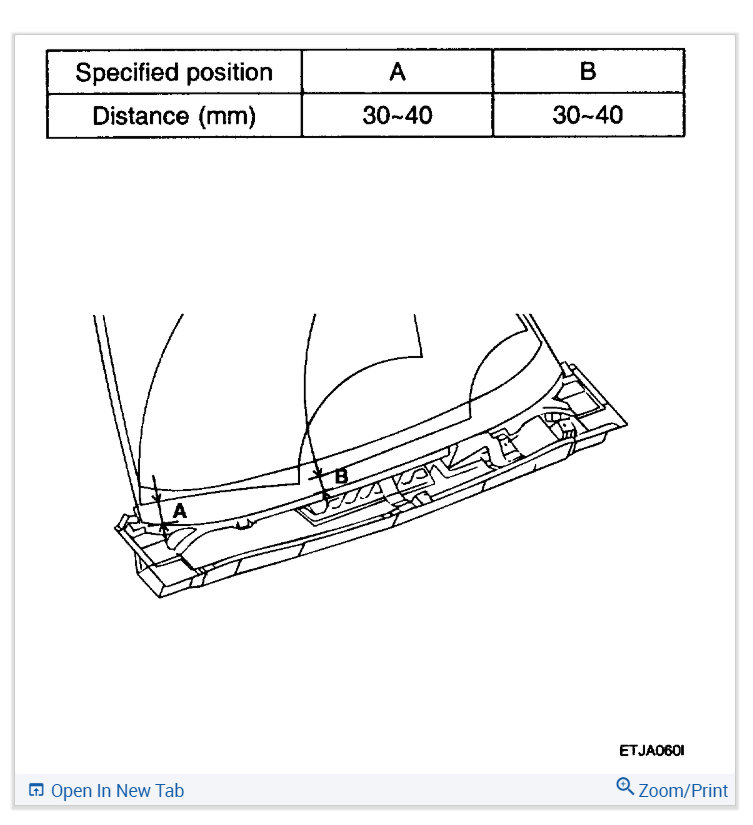 | Specified position | A | B |
|---|---|---|
| Distance (mm) | 30~40 | 30~40 |

B

A

ETJA060I

Open In New Tab

Zoom/Print